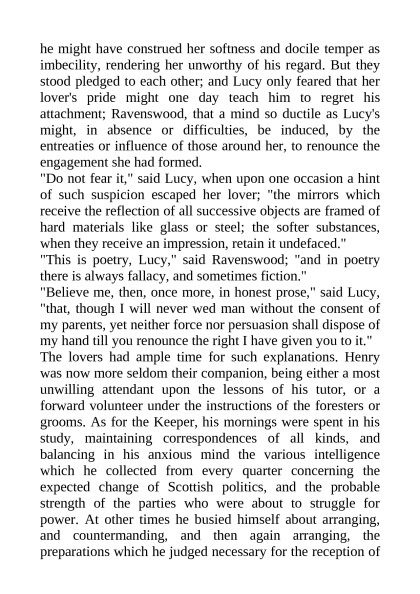 he might have construed her softness and docile temper as imbecility, rendering her unworthy of his regard. But they stood pledged to each other; and Lucy only feared that her lover's pride might one day teach him to regret his attachment; Ravenswood, that a mind so ductile as Lucy's might, in absence or difficulties, be induced, by the entreaties or influence of those around her, to renounce the engagement she had formed.

"Do not fear it," said Lucy, when upon one occasion a hint of such suspicion escaped her lover; "the mirrors which receive the reflection of all successive objects are framed of hard materials like glass or steel; the softer substances, when they receive an impression, retain it undefaced."

"This is poetry, Lucy," said Ravenswood; "and in poetry there is always fallacy, and sometimes fiction."

"Believe me, then, once more, in honest prose," said Lucy, "that, though I will never wed man without the consent of my parents, yet neither force nor persuasion shall dispose of my hand till you renounce the right I have given you to it."

The lovers had ample time for such explanations. Henry was now more seldom their companion, being either a most unwilling attendant upon the lessons of his tutor, or a forward volunteer under the instructions of the foresters or grooms. As for the Keeper, his mornings were spent in his study, maintaining correspondences of all kinds, and balancing in his anxious mind the various intelligence which he collected from every quarter concerning the expected change of Scottish politics, and the probable strength of the parties who were about to struggle for power. At other times he busied himself about arranging, and countermanding, and then again arranging, the preparations which he judged necessary for the reception of